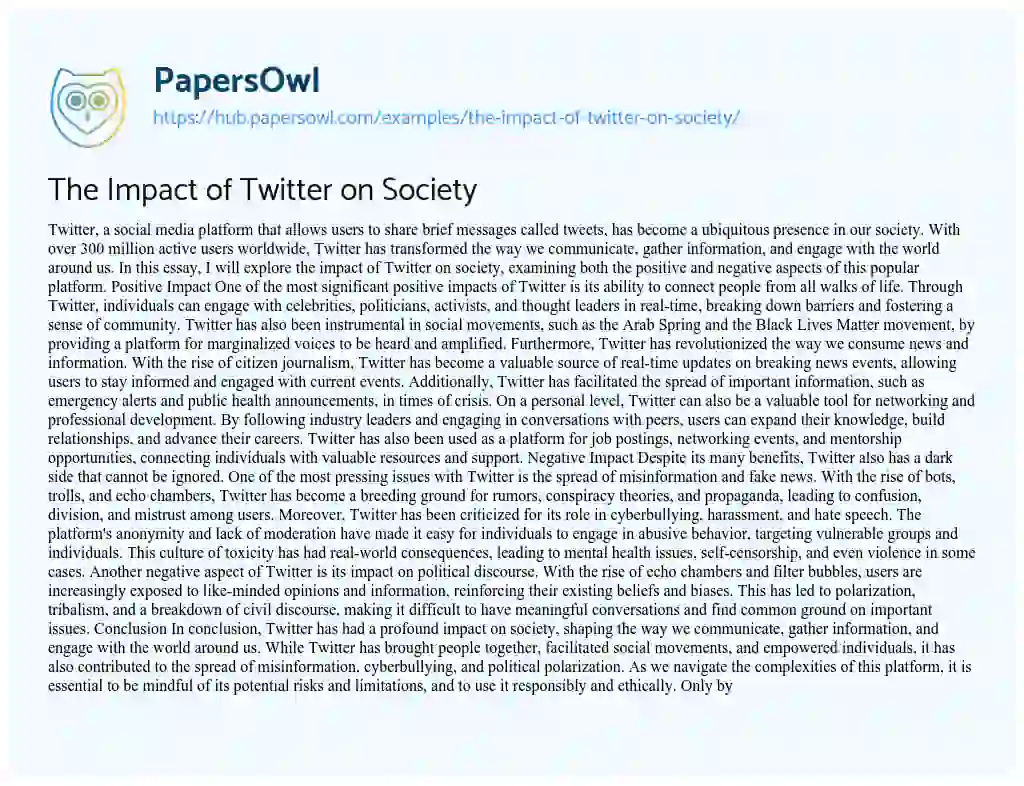 PapersOwl

https://hub.papersowl.com/examples/the-impact-of-twitter-on-society/

The Impact of Twitter on Society

Twitter, a social media platform that allows users to share brief messages called tweets, has become a ubiquitous presence in our society. With over 300 million active users worldwide, Twitter has transformed the way we communicate, gather information, and engage with the world around us. In this essay, I will explore the impact of Twitter on society, examining both the positive and negative aspects of this popular platform. Positive Impact One of the most significant positive impacts of Twitter is its ability to connect people from all walks of life. Through Twitter, individuals can engage with celebrities, politicians, activists, and thought leaders in real-time, breaking down barriers and fostering a sense of community. Twitter has also been instrumental in social movements, such as the Arab Spring and the Black Lives Matter movement, by providing a platform for marginalized voices to be heard and amplified. Furthermore, Twitter has revolutionized the way we consume news and information. With the rise of citizen journalism, Twitter has become a valuable source of real-time updates on breaking news events, allowing users to stay informed and engaged with current events. Additionally, Twitter has facilitated the spread of important information, such as emergency alerts and public health announcements, in times of crisis. On a personal level, Twitter can also be a valuable tool for networking and professional development. By following industry leaders and engaging in conversations with peers, users can expand their knowledge, build relationships, and advance their careers. Twitter has also been used as a platform for job postings, networking events, and mentorship opportunities, connecting individuals with valuable resources and support. Negative Impact Despite its many benefits, Twitter also has a dark side that cannot be ignored. One of the most pressing issues with Twitter is the spread of misinformation and fake news. With the rise of bots, trolls, and echo chambers, Twitter has become a breeding ground for rumors, conspiracy theories, and propaganda, leading to confusion, division, and mistrust among users. Moreover, Twitter has been criticized for its role in cyberbullying, harassment, and hate speech. The platform's anonymity and lack of moderation have made it easy for individuals to engage in abusive behavior, targeting vulnerable groups and individuals. This culture of toxicity has had real-world consequences, leading to mental health issues, self-censorship, and even violence in some cases. Another negative aspect of Twitter is its impact on political discourse. With the rise of echo chambers and filter bubbles, users are increasingly exposed to like-minded opinions and information, reinforcing their existing beliefs and biases. This has led to polarization, tribalism, and a breakdown of civil discourse, making it difficult to have meaningful conversations and find common ground on important issues. Conclusion In conclusion, Twitter has had a profound impact on society, shaping the way we communicate, gather information, and engage with the world around us. While Twitter has brought people together, facilitated social movements, and empowered individuals, it has also contributed to the spread of misinformation, cyberbullying, and political polarization. As we navigate the complexities of this platform, it is essential to be mindful of its potential risks and limitations, and to use it responsibly and ethically. Only by